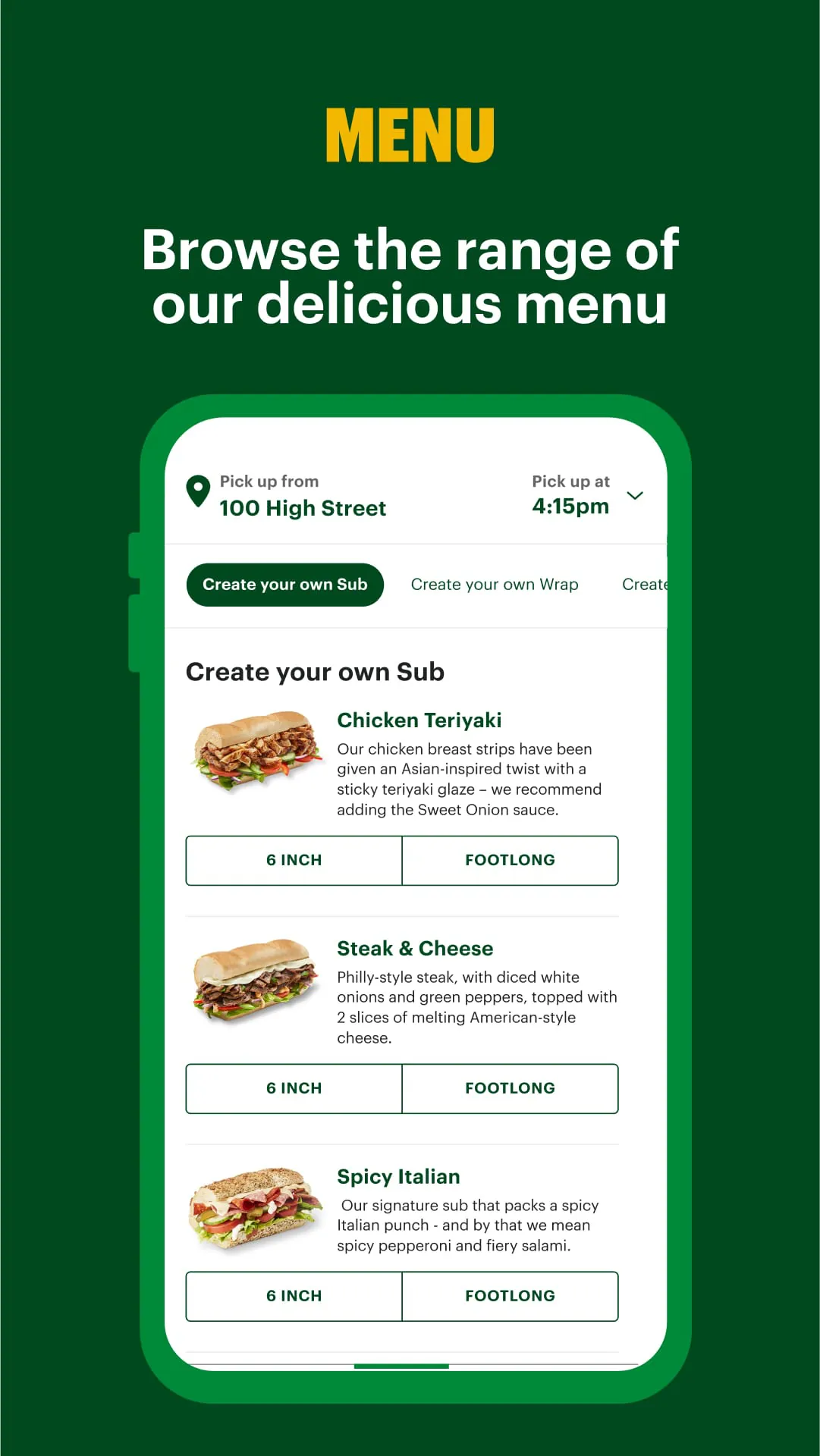 MENU

Browse the range of our delicious menu

Pick up from
100 High Street

Pick up at
4:15pm

Create your own Sub

Create your own Wrap

Create

Create your own Sub

Chicken Teriyaki

Our chicken breast strips have been given an Asian-inspired twist with a sticky teriyaki glaze – we recommend adding the Sweet Onion sauce.

6 INCH

FOOTLONG

Steak & Cheese

Philly-style steak, with diced white onions and green peppers, topped with 2 slices of melting American-style cheese.

6 INCH

FOOTLONG

Spicy Italian

Our signature sub that packs a spicy Italian punch - and by that we mean spicy pepperoni and fiery salami.

6 INCH

FOOTLONG